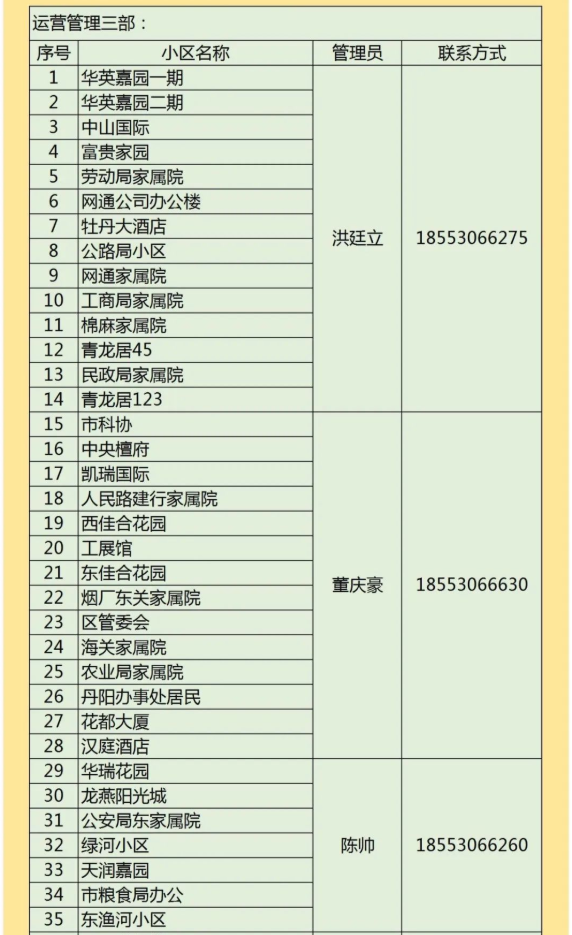 运营管理三部：

| 序号 | 小区名称 | 管理员 | 联系方式 |
|---|---|---|---|
| 1 | 华英嘉园一期 | 洪廷立 | 18553066275 |
| 2 | 华英嘉园二期 | | |
| 3 | 中山国际 | | |
| 4 | 富贵家园 | | |
| 5 | 劳动局家属院 | | |
| 6 | 网通公司办公楼 | | |
| 7 | 牡丹大酒店 | | |
| 8 | 公路局小区 | | |
| 9 | 网通家属院 | | |
| 10 | 工商局家属院 | | |
| 11 | 棉麻家属院 | | |
| 12 | 青龙居45 | | |
| 13 | 民政局家属院 | | |
| 14 | 青龙居123 | | |
| 15 | 市科协 | 董庆豪 | 18553066630 |
| 16 | 中央檀府 | | |
| 17 | 凯瑞国际 | | |
| 18 | 人民路建行家属院 | | |
| 19 | 西佳合花园 | | |
| 20 | 工展馆 | | |
| 21 | 东佳合花园 | | |
| 22 | 烟厂东关家属院 | | |
| 23 | 区管委会 | | |
| 24 | 海关家属院 | | |
| 25 | 农业局家属院 | | |
| 26 | 丹阳办事处居民 | | |
| 27 | 花都大厦 | | |
| 28 | 汉庭酒店 | | |
| 29 | 华瑞花园 | 陈帅 | 18553066260 |
| 30 | 龙燕阳光城 | | |
| 31 | 公安局东家属院 | | |
| 32 | 绿河小区 | | |
| 33 | 天润嘉园 | | |
| 34 | 市粮食局办公 | | |
| 35 | 东渔河小区 | | |